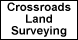 Crossroads Land Surveying